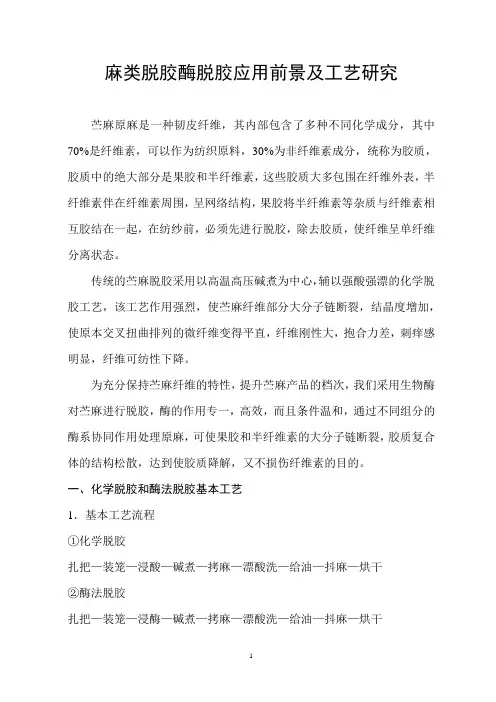 麻类脱胶酶脱胶应用前景及工艺研究

苎麻原麻是一种韧皮纤维，其内部包含了多种不同化学成分，其中70%是纤维素，可以作为纺织原料，30%为非纤维素成分，统称为胶质，胶质中的绝大部分是果胶和半纤维素，这些胶质大多包围在纤维外表，半纤维素伴在纤维素周围，呈网络结构，果胶将半纤维素等杂质与纤维素相互胶结在一起，在纺纱前，必须先进行脱胶，除去胶质，使纤维呈单纤维分离状态。

传统的苎麻脱胶采用以高温高压碱煮为中心，辅以强酸强漂的化学脱胶工艺，该工艺作用强烈，使苎麻纤维部分大分子链断裂，结晶度增加，使原本交叉扭曲排列的微纤维变得平直，纤维刚性大，抱合力差，刺痒感明显，纤维可纺性下降。

为充分保持苎麻纤维的特性，提升苎麻产品的档次，我们采用生物酶对苎麻进行脱胶，酶的作用专一，高效，而且条件温和，通过不同组分的酶系协同作用处理原麻，可使果胶和半纤维素的大分子链断裂，胶质复合体的结构松散，达到使胶质降解，又不损伤纤维素的目的。

一、化学脱胶和酶法脱胶基本工艺

1．基本工艺流程

①化学脱胶

扎把—装笼—浸酸—碱煮—拷麻—漂酸洗—给油—抖麻—烘干

②酶法脱胶

扎把—装笼—浸酶—碱煮—拷麻—漂酸洗—给油—抖麻—烘干

1